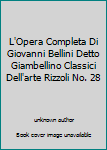 L'Opera Completa Di Giovanni Bellini Detto Giambellino Classici Dell'arte Rizzoli No. 28

unknown author

Book cover image unavailable